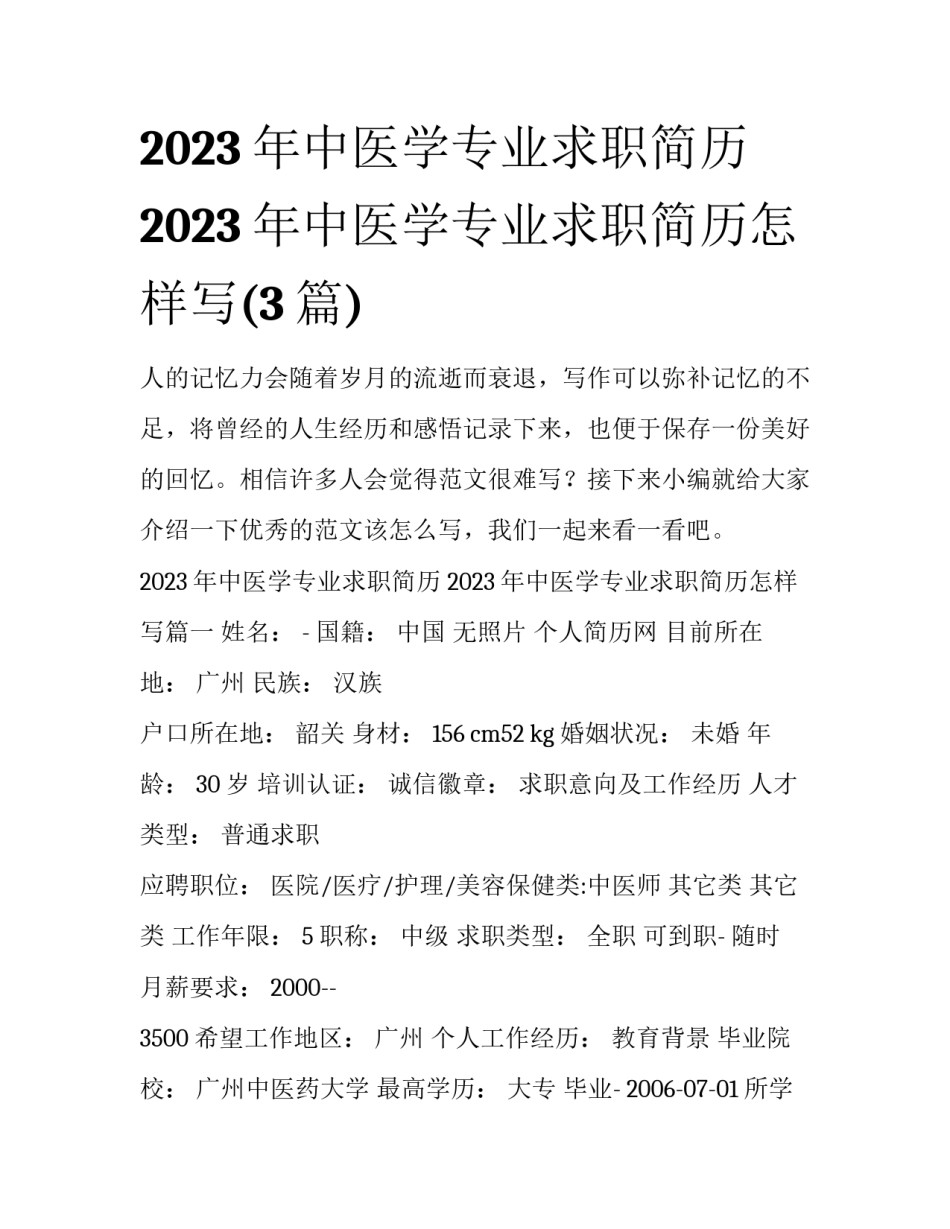 2023 年中医学专业求职简历 2023 年中医学专业求职简历怎样写(3 篇)

人的记忆力会随着岁月的流逝而衰退，写作可以弥补记忆的不足，将曾经的人生经历和感悟记录下来，也便于保存一份美好的回忆。相信许多人会觉得范文很难写？接下来小编就给大家介绍一下优秀的范文该怎么写，我们一起来看一看吧。

2023 年中医学专业求职简历 2023 年中医学专业求职简历怎样写篇一 姓名： - 国籍： 中国 无照片 个人简历网 目前所在地： 广州 民族： 汉族

户口所在地： 韶关 身材： 156 cm52 kg 婚姻状况： 未婚 年龄： 30 岁 培训认证： 诚信徽章： 求职意向及工作经历 人才类型： 普通求职

应聘职位： 医院/医疗/护理/美容保健类:中医师 其它类 其它类 工作年限： 5 职称： 中级 求职类型： 全职 可到职- 随时

月薪要求： 2000--

3500 希望工作地区： 广州 个人工作经历： 教育背景 毕业院校： 广州中医药大学 最高学历： 大专 毕业- 2006-07-01 所学